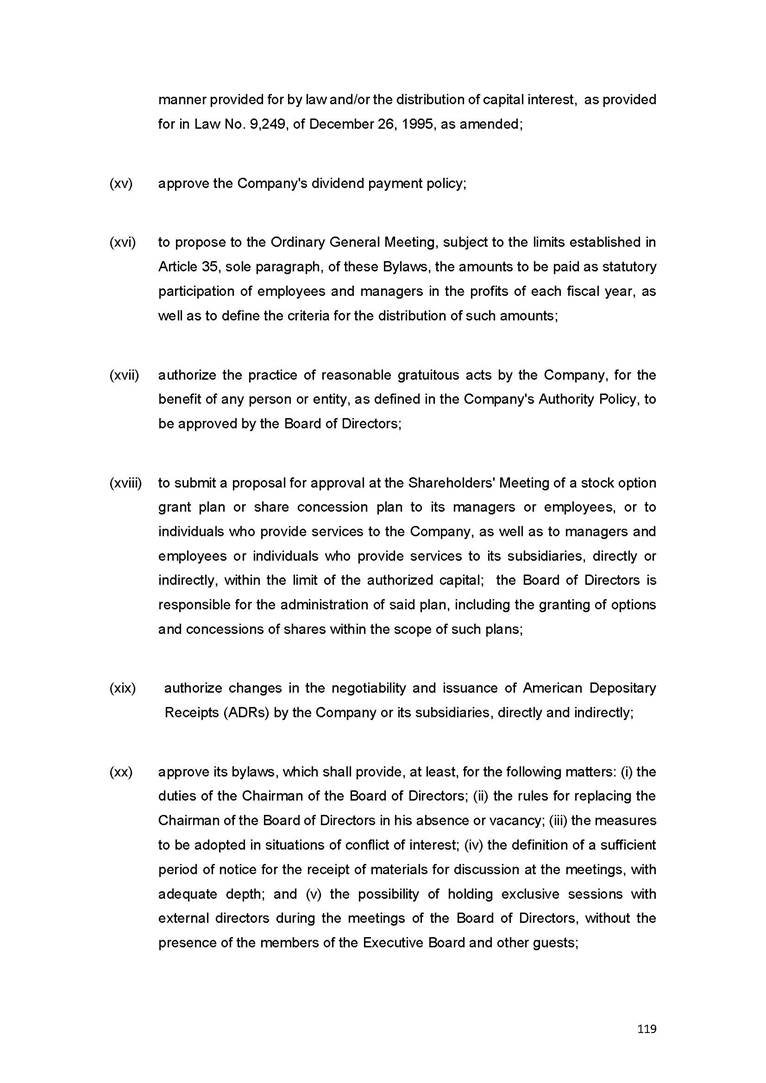 manner provided for by law and/or the distribution of capital interest, as provided for in Law No. 9,249, of December 26, 1995, as amended;

(xv) approve the Company's dividend payment policy;

(xvi) to propose to the Ordinary General Meeting, subject to the limits established in Article 35, sole paragraph, of these Bylaws, the amounts to be paid as statutory participation of employees and managers in the profits of each fiscal year, as well as to define the criteria for the distribution of such amounts;

(xvii) authorize the practice of reasonable gratuitous acts by the Company, for the benefit of any person or entity, as defined in the Company's Authority Policy, to be approved by the Board of Directors;

(xviii) to submit a proposal for approval at the Shareholders' Meeting of a stock option grant plan or share concession plan to its managers or employees, or to individuals who provide services to the Company, as well as to managers and employees or individuals who provide services to its subsidiaries, directly or indirectly, within the limit of the authorized capital; the Board of Directors is responsible for the administration of said plan, including the granting of options and concessions of shares within the scope of such plans;

(xix) authorize changes in the negotiability and issuance of American Depositary Receipts (ADRs) by the Company or its subsidiaries, directly and indirectly;

(xx) approve its bylaws, which shall provide, at least, for the following matters: (i) the duties of the Chairman of the Board of Directors; (ii) the rules for replacing the Chairman of the Board of Directors in his absence or vacancy; (iii) the measures to be adopted in situations of conflict of interest; (iv) the definition of a sufficient period of notice for the receipt of materials for discussion at the meetings, with adequate depth; and (v) the possibility of holding exclusive sessions with external directors during the meetings of the Board of Directors, without the presence of the members of the Executive Board and other guests;

119